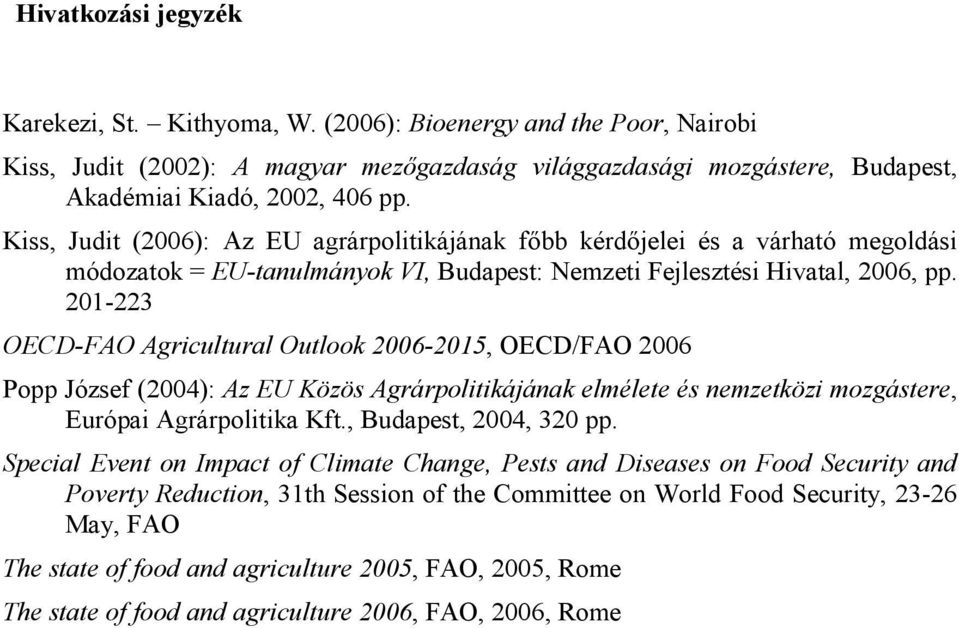 Hivatkozási jegyzék

Karekezi, St. – Kithyoma, W. (2006): Bioenergy and the Poor, Nairobi

Kiss, Judit (2002): A magyar mezőgazdaság világgazdasági mozgástere, Budapest, Akadémiai Kiadó, 2002, 406 pp.

Kiss, Judit (2006): Az EU agrárpolitikájának főbb kérdőjelei és a várható megoldási módozatok = EU-tanulmányok VI, Budapest: Nemzeti Fejlesztési Hivatal, 2006, pp. 201-223

OECD-FAO Agricultural Outlook 2006-2015, OECD/FAO 2006

Popp József (2004): Az EU Közös Agrárpolitikájának elmélete és nemzetközi mozgástere, Európai Agrárpolitika Kft., Budapest, 2004, 320 pp.

Special Event on Impact of Climate Change, Pests and Diseases on Food Security and Poverty Reduction, 31th Session of the Committee on World Food Security, 23-26 May, FAO

The state of food and agriculture 2005, FAO, 2005, Rome

The state of food and agriculture 2006, FAO, 2006, Rome